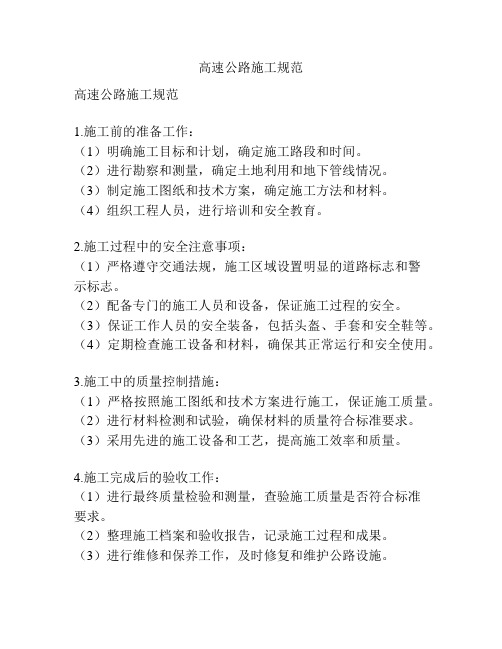 高速公路施工规范

高速公路施工规范

1.施工前的准备工作：
（1）明确施工目标和计划，确定施工路段和时间。
（2）进行勘察和测量，确定土地利用和地下管线情况。
（3）制定施工图纸和技术方案，确定施工方法和材料。
（4）组织工程人员，进行培训和安全教育。

2.施工过程中的安全注意事项：
（1）严格遵守交通法规，施工区域设置明显的道路标志和警示标志。
（2）配备专门的施工人员和设备，保证施工过程的安全。
（3）保证工作人员的安全装备，包括头盔、手套和安全鞋等。
（4）定期检查施工设备和材料，确保其正常运行和安全使用。

3.施工中的质量控制措施：
（1）严格按照施工图纸和技术方案进行施工，保证施工质量。
（2）进行材料检测和试验，确保材料的质量符合标准要求。
（3）采用先进的施工设备和工艺，提高施工效率和质量。

4.施工完成后的验收工作：
（1）进行最终质量检验和测量，查验施工质量是否符合标准要求。
（2）整理施工档案和验收报告，记录施工过程和成果。
（3）进行维修和保养工作，及时修复和维护公路设施。